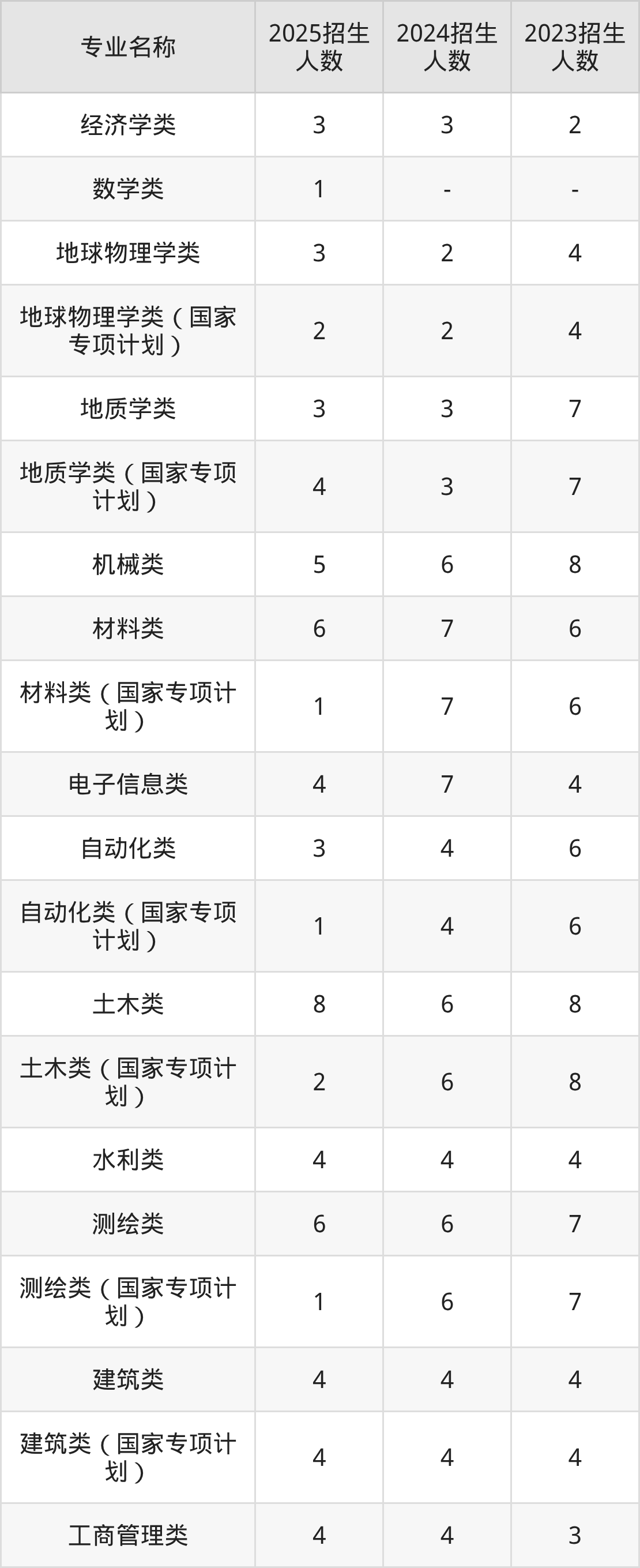 | 专业名称 | 2025招生人数 | 2024招生人数 | 2023招生人数 |
|---|---|---|---|
| 经济学类 | 3 | 3 | 2 |
| 数学类 | 1 | - | - |
| 地球物理学类 | 3 | 2 | 4 |
| 地球物理学类（国家专项计划） | 2 | 2 | 4 |
| 地质学类 | 3 | 3 | 7 |
| 地质学类（国家专项计划） | 4 | 3 | 7 |
| 机械类 | 5 | 6 | 8 |
| 材料类 | 6 | 7 | 6 |
| 材料类（国家专项计划） | 1 | 7 | 6 |
| 电子信息类 | 4 | 7 | 4 |
| 自动化类 | 3 | 4 | 6 |
| 自动化类（国家专项计划） | 1 | 4 | 6 |
| 土木类 | 8 | 6 | 8 |
| 土木类（国家专项计划） | 2 | 6 | 8 |
| 水利类 | 4 | 4 | 4 |
| 测绘类 | 6 | 6 | 7 |
| 测绘类（国家专项计划） | 1 | 6 | 7 |
| 建筑类 | 4 | 4 | 4 |
| 建筑类（国家专项计划） | 4 | 4 | 4 |
| 工商管理类 | 4 | 4 | 3 |